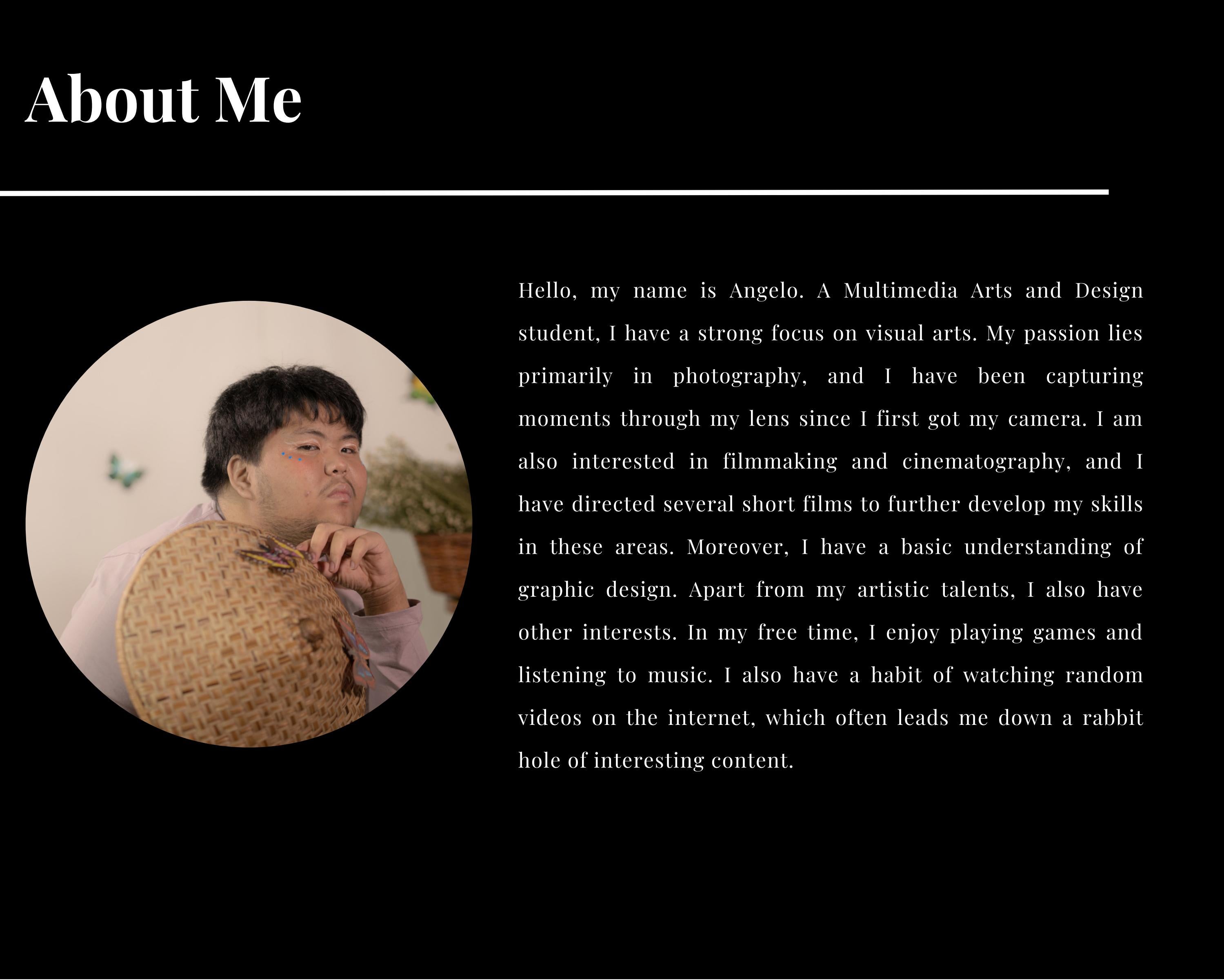 About Me

Hello, my name is Angelo. A Multimedia Arts and Design student, I have a strong focus on visual arts. My passion lies primarily in photography, and I have been capturing moments through my lens since I first got my camera. I am also interested in filmmaking and cinematography, and I have directed several short films to further develop my skills in these areas. Moreover, I have a basic understanding of graphic design. Apart from my artistic talents, I also have other interests. In my free time, I enjoy playing games and listening to music. I also have a habit of watching random videos on the internet, which often leads me down a rabbit hole of interesting content.